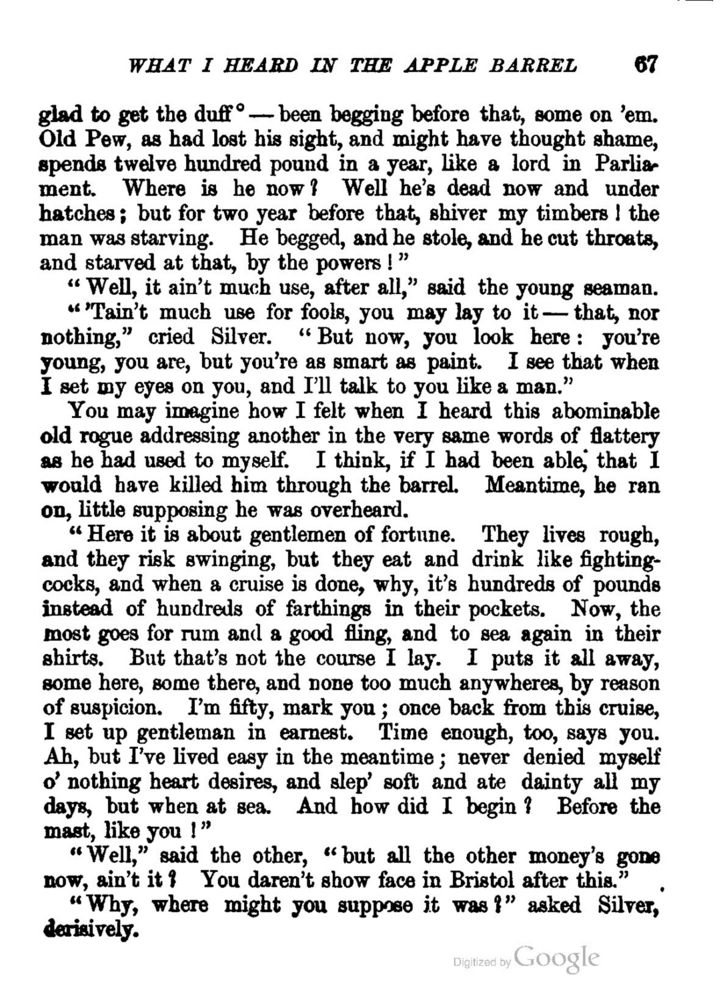 WHAT I HEARD IN THE APPLE BARREL 67

glad to get the duff° — been begging before that, some on 'em. Old Pew, as had lost his sight, and might have thought shame, spends twelve hundred pound in a year, like a lord in Parliament. Where is he now? Well he's dead now and under hatches; but for two year before that, shiver my timbers! the man was starving. He begged, and he stole, and he cut throats, and starved at that, by the powers!"

"Well, it ain't much use, after all," said the young seaman.

"'Tain't much use for fools, you may lay to it — that, nor nothing," cried Silver. "But now, you look here: you're young, you are, but you're as smart as paint. I see that when I set my eyes on you, and I'll talk to you like a man."

You may imagine how I felt when I heard this abominable old rogue addressing another in the very same words of flattery as he had used to myself. I think, if I had been able, that I would have killed him through the barrel. Meantime, he ran on, little supposing he was overheard.

"Here it is about gentlemen of fortune. They lives rough, and they risk swinging, but they eat and drink like fighting-cocks, and when a cruise is done, why, it's hundreds of pounds instead of hundreds of farthings in their pockets. Now, the most goes for rum and a good fling, and to sea again in their shirts. But that's not the course I lay. I puts it all away, some here, some there, and none too much anywheres, by reason of suspicion. I'm fifty, mark you; once back from this cruise, I set up gentleman in earnest. Time enough, too, says you. Ah, but I've lived easy in the meantime; never denied myself o' nothing heart desires, and slep' soft and ate dainty all my days, but when at sea. And how did I begin? Before the mast, like you!"

"Well," said the other, "but all the other money's gone now, ain't it? You daren't show face in Bristol after this."

"Why, where might you suppose it was?" asked Silver, derisively.

Digitized by Google